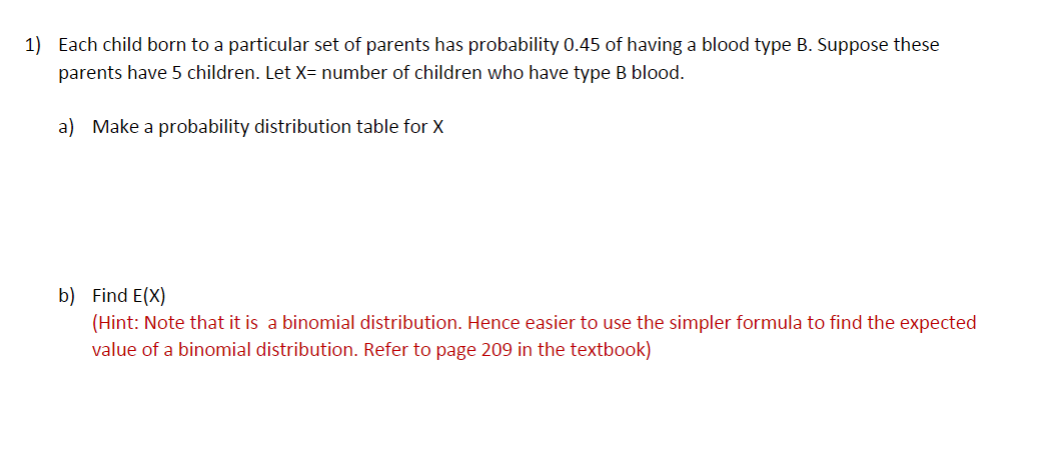 1) Each child born to a particular set of parents has probability 0.45 of having a blood type B. Suppose these parents have 5 children. Let X= number of children who have type B blood.

a) Make a probability distribution table for X

b) Find E(X)
(Hint: Note that it is a binomial distribution. Hence easier to use the simpler formula to find the expected value of a binomial distribution. Refer to page 209 in the textbook)